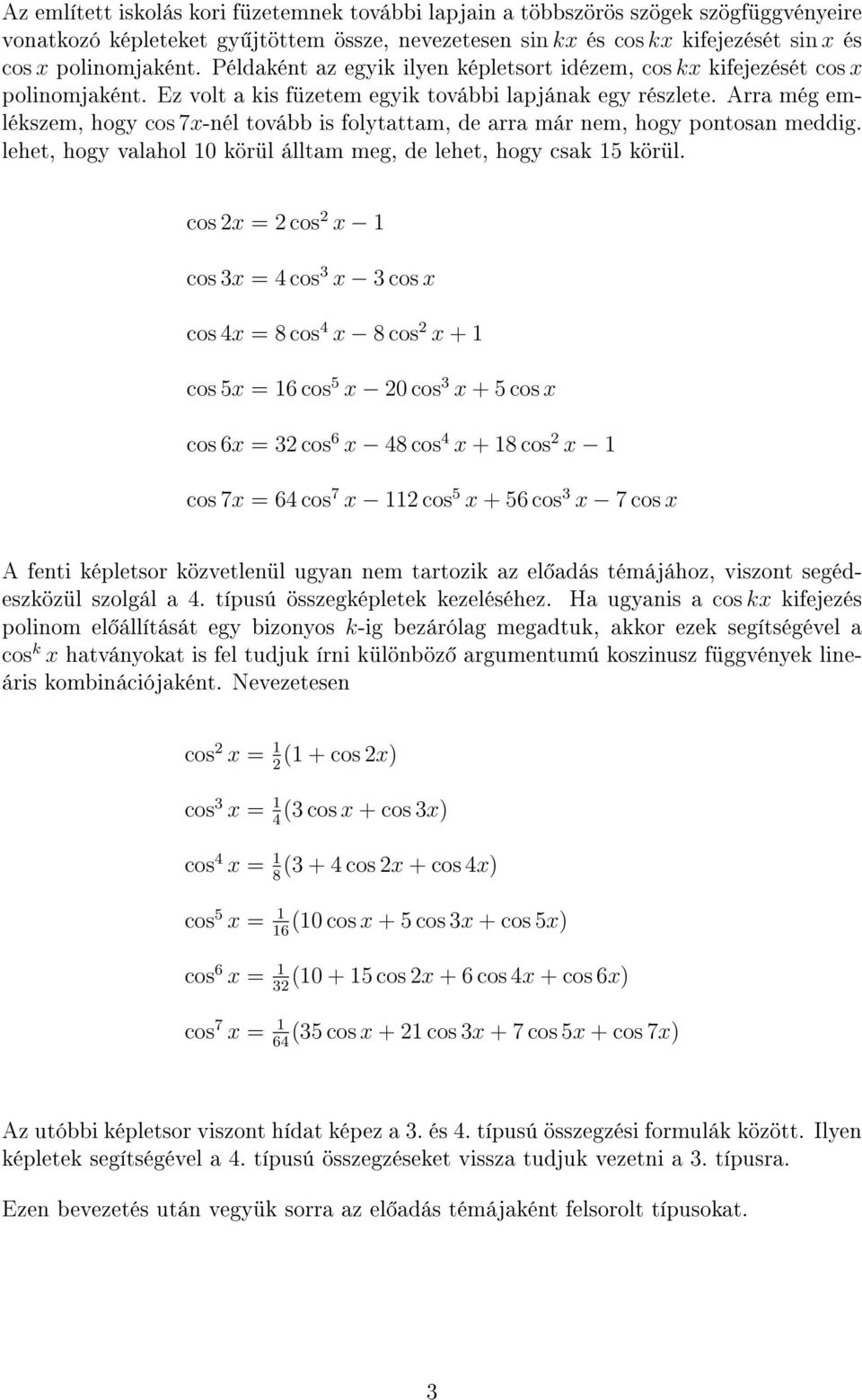 Az említett iskolás kori füzetemnek további lapjain a többszörös szögek szögfüggvényeire vonatkozó képleteket gyűjtöttem össze, nevezetesen $\sin kx$ és $\cos kx$ kifejezését $\sin x$ és $\cos x$ polinomjaként. Példaként az egyik ilyen képletsort idézem, $\cos kx$ kifejezését $\cos x$ polinomjaként. Ez volt a kis füzetem egyik további lapjának egy részlete. Arra még emlékszem, hogy $\cos 7x$-nél tovább is folytattam, de arra már nem, hogy pontosan meddig. lehet, hogy valahol 10 körül álltam meg, de lehet, hogy csak 15 körül.

$\cos 2x = 2\cos^2 x - 1$

$\cos 3x = 4\cos^3 x - 3\cos x$

$\cos 4x = 8\cos^4 x - 8\cos^2 x + 1$

$\cos 5x = 16\cos^5 x - 20\cos^3 x + 5\cos x$

$\cos 6x = 32\cos^6 x - 48\cos^4 x + 18\cos^2 x - 1$

$\cos 7x = 64\cos^7 x - 112\cos^5 x + 56\cos^3 x - 7\cos x$

A fenti képletsor közvetlenül ugyan nem tartozik az előadás témájához, viszont segédeszközül szolgál a 4. típusú összegképletek kezeléséhez. Ha ugyanis a $\cos kx$ kifejezés polinom előállítását egy bizonyos $k$-ig bezárólag megadtuk, akkor ezek segítségével a $\cos^k x$ hatványokat is fel tudjuk írni különböző argumentumú koszinusz függvények lineáris kombinációjaként. Nevezetesen

$\cos^2 x = \frac{1}{2}(1 + \cos 2x)$

$\cos^3 x = \frac{1}{4}(3\cos x + \cos 3x)$

$\cos^4 x = \frac{1}{8}(3 + 4\cos 2x + \cos 4x)$

$\cos^5 x = \frac{1}{16}(10\cos x + 5\cos 3x + \cos 5x)$

$\cos^6 x = \frac{1}{32}(10 + 15\cos 2x + 6\cos 4x + \cos 6x)$

$\cos^7 x = \frac{1}{64}(35\cos x + 21\cos 3x + 7\cos 5x + \cos 7x)$

Az utóbbi képletsor viszont hídat képez a 3. és 4. típusú összegzési formulák között. Ilyen képletek segítségével a 4. típusú összegzéseket vissza tudjuk vezetni a 3. típusra.

Ezen bevezetés után vegyük sorra az előadás témájaként felsorolt típusokat.

3